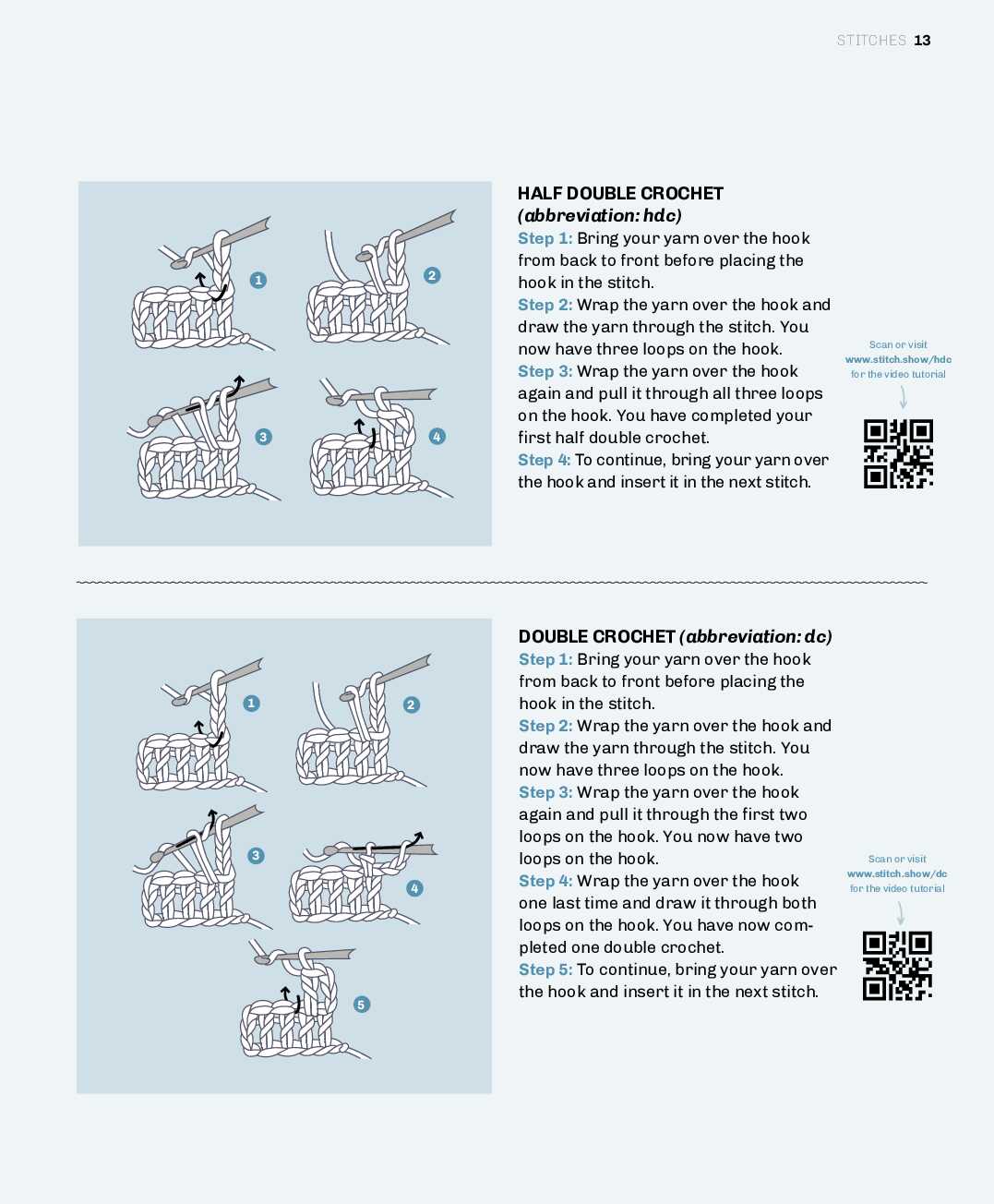 STITCHES 13

1
2
3
4

HALF DOUBLE CROCHET
(abbreviation: hdc)
Step 1: Bring your yarn over the hook from back to front before placing the hook in the stitch.
Step 2: Wrap the yarn over the hook and draw the yarn through the stitch. You now have three loops on the hook.
Step 3: Wrap the yarn over the hook again and pull it through all three loops on the hook. You have completed your first half double crochet.
Step 4: To continue, bring your yarn over the hook and insert it in the next stitch.

Scan or visit
www.stitch.show/hdc
for the video tutorial

1
2
3
4
5

DOUBLE CROCHET (abbreviation: dc)
Step 1: Bring your yarn over the hook from back to front before placing the hook in the stitch.
Step 2: Wrap the yarn over the hook and draw the yarn through the stitch. You now have three loops on the hook.
Step 3: Wrap the yarn over the hook again and pull it through the first two loops on the hook. You now have two loops on the hook.
Step 4: Wrap the yarn over the hook one last time and draw it through both loops on the hook. You have now completed one double crochet.
Step 5: To continue, bring your yarn over the hook and insert it in the next stitch.

Scan or visit
www.stitch.show/dc
for the video tutorial